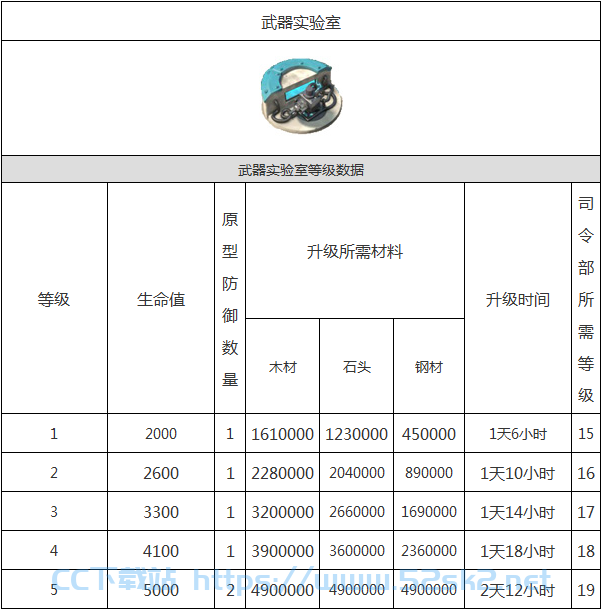 武器实验室

武器实验室等级数据

| 等级 | 生命值 | 原型防御数量 | 升级所需材料 木材 | 升级所需材料 石头 | 升级所需材料 钢材 | 升级时间 | 司令部所需等级 |
|---|---|---|---|---|---|---|---|
| 1 | 2000 | 1 | 1610000 | 1230000 | 450000 | 1天6小时 | 15 |
| 2 | 2600 | 1 | 2280000 | 2040000 | 890000 | 1天10小时 | 16 |
| 3 | 3300 | 1 | 3200000 | 2660000 | 1690000 | 1天14小时 | 17 |
| 4 | 4100 | 1 | 3900000 | 3600000 | 2360000 | 1天18小时 | 18 |
| 5 | 5000 | 2 | 4900000 | 4900000 | 4900000 | 2天12小时 | 19 |

CC下载站 https://www.52sk2.net